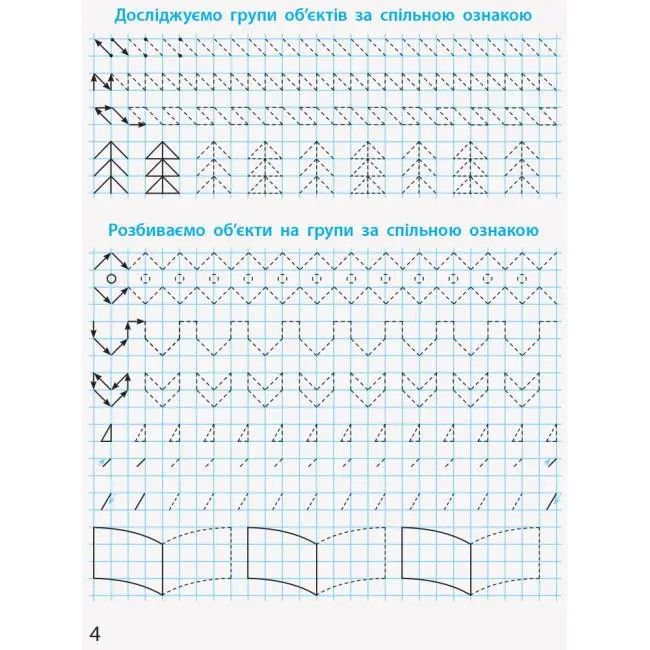 Досліджуємо групи об'єктів за спільною ознакою

Розбиваємо об'єкти на групи за спільною ознакою

4